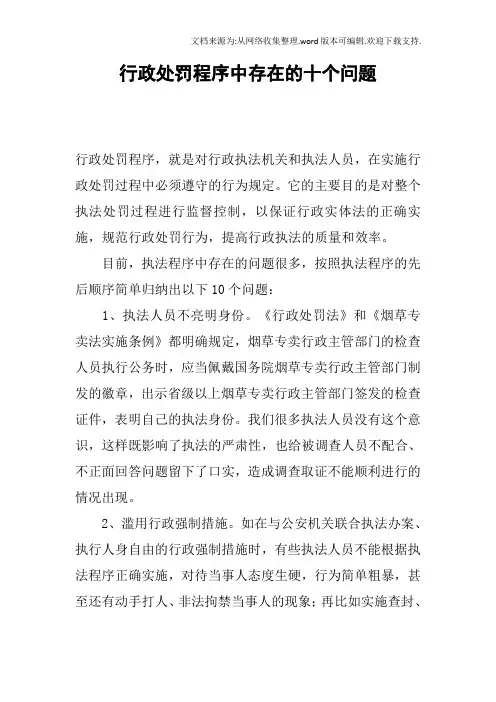 文档来源为:从网络收集整理.word版本可编辑.欢迎下载支持.

行政处罚程序中存在的十个问题

行政处罚程序，就是对行政执法机关和执法人员，在实施行政处罚过程中必须遵守的行为规定。它的主要目的是对整个执法处罚过程进行监督控制，以保证行政实体法的正确实施，规范行政处罚行为，提高行政执法的质量和效率。

目前，执法程序中存在的问题很多，按照执法程序的先后顺序简单归纳出以下10个问题：

1、执法人员不亮明身份。《行政处罚法》和《烟草专卖法实施条例》都明确规定，烟草专卖行政主管部门的检查人员执行公务时，应当佩戴国务院烟草专卖行政主管部门制发的徽章，出示省级以上烟草专卖行政主管部门签发的检查证件，表明自己的执法身份。我们很多执法人员没有这个意识，这样既影响了执法的严肃性，也给被调查人员不配合、不正面回答问题留下了口实，造成调查取证不能顺利进行的情况出现。

2、滥用行政强制措施。如在与公安机关联合执法办案、执行人身自由的行政强制措施时，有些执法人员不能根据执法程序正确实施，对待当事人态度生硬，行为简单粗暴，甚至还有动手打人、非法拘禁当事人的现象；再比如实施查封、